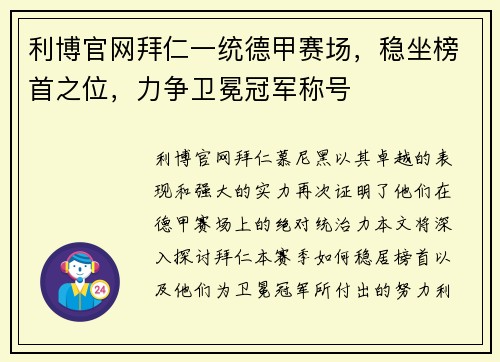 利博官网拜仁一统德甲赛场，稳坐榜首之位，力争卫冕冠军称号

利博官网拜仁慕尼黑以其卓越的表现和强大的实力再次证明了他们在德甲赛场上的绝对统治力本文将深入探讨拜仁本赛季如何稳居榜首以及他们为卫冕冠军所付出的努力利

24